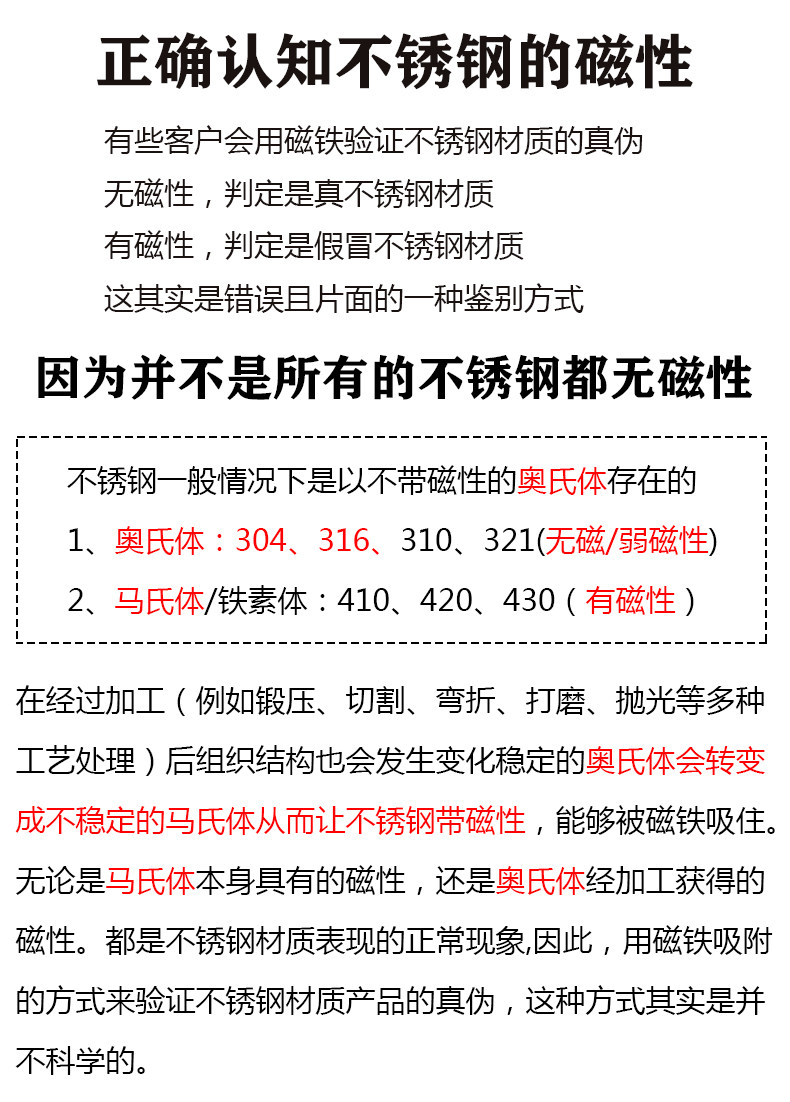 正确认知不锈钢的磁性

有些客户会用磁铁验证不锈钢材质的真伪
无磁性，判定是真不锈钢材质
有磁性，判定是假冒不锈钢材质
这其实是错误且片面的一种鉴别方式

因为并不是所有的不锈钢都无磁性

不锈钢一般情况下是以不带磁性的奥氏体存在的
1、奥氏体：304、316、310、321(无磁/弱磁性)
2、马氏体/铁素体：410、420、430（有磁性）

在经过加工（例如锻压、切割、弯折、打磨、抛光等多种工艺处理）后组织结构也会发生变化稳定的奥氏体会转变成不稳定的马氏体从而让不锈钢带磁性，能够被磁铁吸住。无论是马氏体本身具有的磁性，还是奥氏体经加工获得的磁性。都是不锈钢材质表现的正常现象,因此，用磁铁吸附的方式来验证不锈钢材质产品的真伪，这种方式其实是并不科学的。